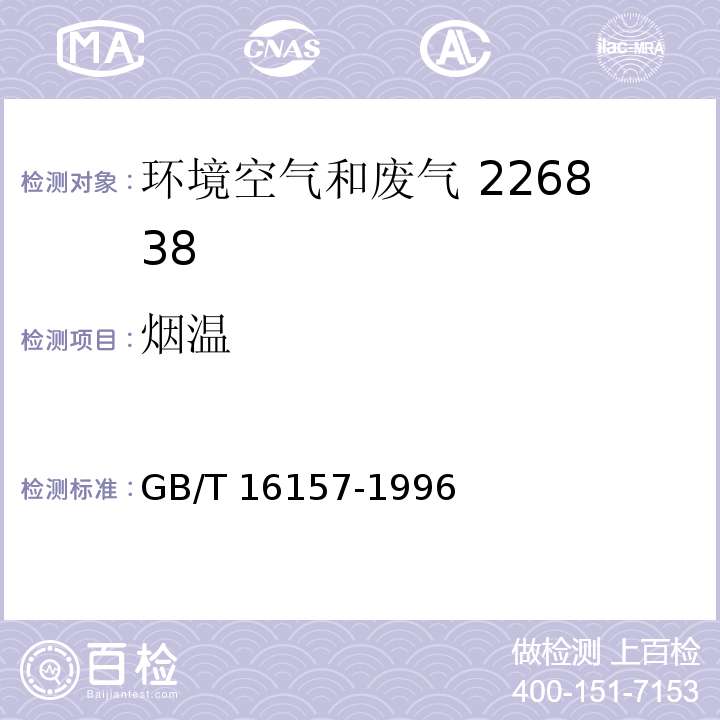 MA CNAS AL ilac-MRA

检测对象：环境空气和废气 226838

检测项目：烟温

检测标准：GB/T 16157-1996

百检
Baijiantest.com

做检测 上百检
400-151-7153